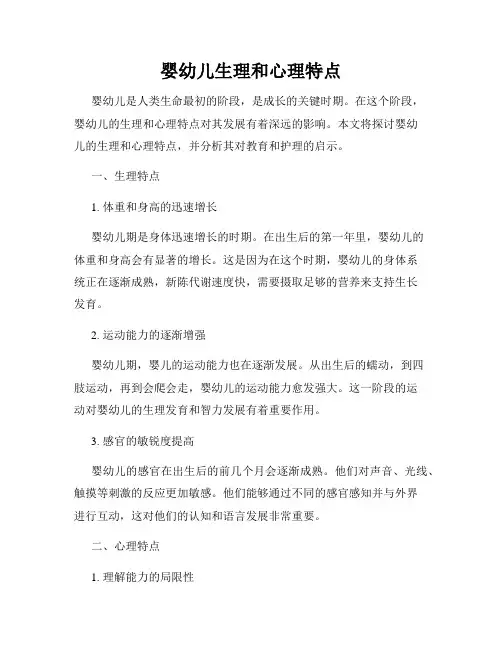 婴幼儿生理和心理特点

婴幼儿是人类生命最初的阶段，是成长的关键时期。在这个阶段，婴幼儿的生理和心理特点对其发展有着深远的影响。本文将探讨婴幼儿的生理和心理特点，并分析其对教育和护理的启示。

一、生理特点

1. 体重和身高的迅速增长

婴幼儿期是身体迅速增长的时期。在出生后的第一年里，婴幼儿的体重和身高会有显著的增长。这是因为在这个时期，婴幼儿的身体系统正在逐渐成熟，新陈代谢速度快，需要摄取足够的营养来支持生长发育。

2. 运动能力的逐渐增强

婴幼儿期，婴儿的运动能力也在逐渐发展。从出生后的蠕动，到四肢运动，再到会爬会走，婴幼儿的运动能力愈发强大。这一阶段的运动对婴幼儿的生理发育和智力发展有着重要作用。

3. 感官的敏锐度提高

婴幼儿的感官在出生后的前几个月会逐渐成熟。他们对声音、光线、触摸等刺激的反应更加敏感。他们能够通过不同的感官感知并与外界进行互动，这对他们的认知和语言发展非常重要。

二、心理特点

1. 理解能力的局限性